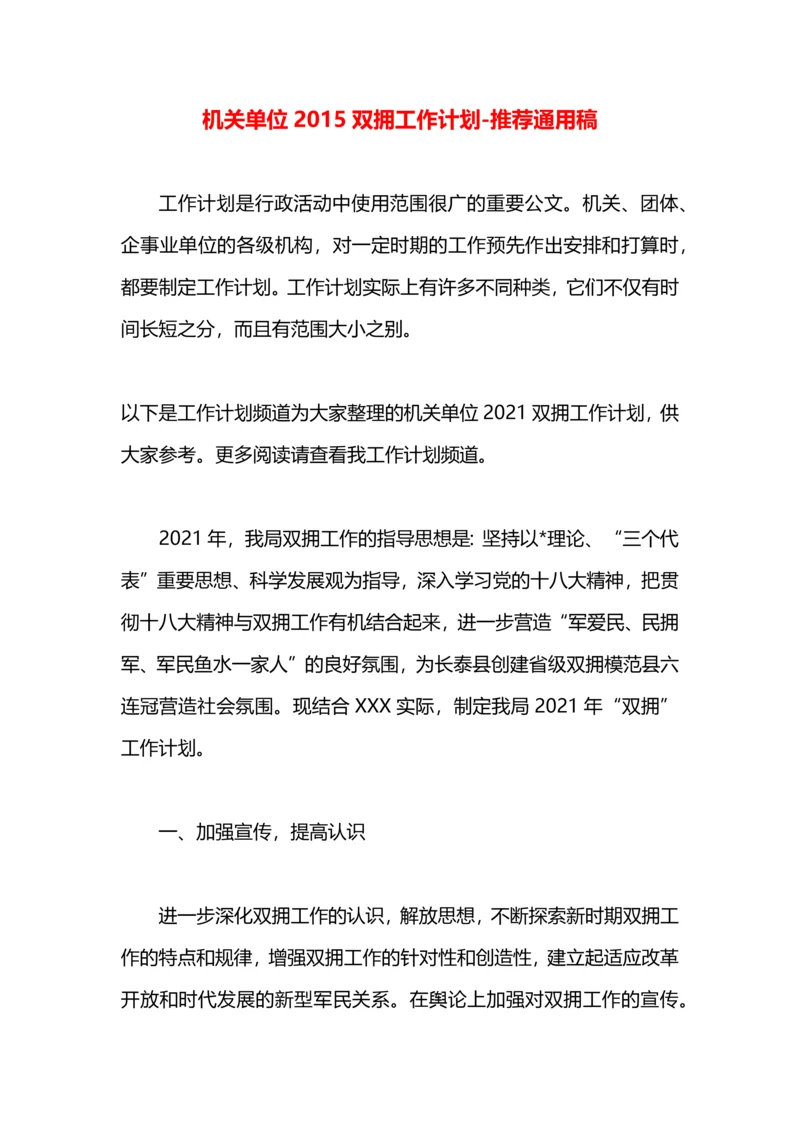 机关单位 2015 双拥工作计划-推荐通用稿

工作计划是行政活动中使用范围很广的重要公文。机关、团体、企事业单位的各级机构，对一定时期的工作预先作出安排和打算时，都要制定工作计划。工作计划实际上有许多不同种类，它们不仅有时间长短之分，而且有范围大小之别。

以下是工作计划频道为大家整理的机关单位 2021 双拥工作计划，供大家参考。更多阅读请查看我工作计划频道。

2021 年，我局双拥工作的指导思想是: 坚持以*理论、“三个代表”重要思想、科学发展观为指导，深入学习党的十八大精神，把贯彻十八大精神与双拥工作有机结合起来，进一步营造“军爱民、民拥军、军民鱼水一家人”的良好氛围，为长泰县创建省级双拥模范县六连冠营造社会氛围。现结合 XXX 实际，制定我局 2021 年“双拥”工作计划。

一、加强宣传，提高认识

进一步深化双拥工作的认识，解放思想，不断探索新时期双拥工作的特点和规律，增强双拥工作的针对性和创造性，建立起适应改革开放和时代发展的新型军民关系。在舆论上加强对双拥工作的宣传。